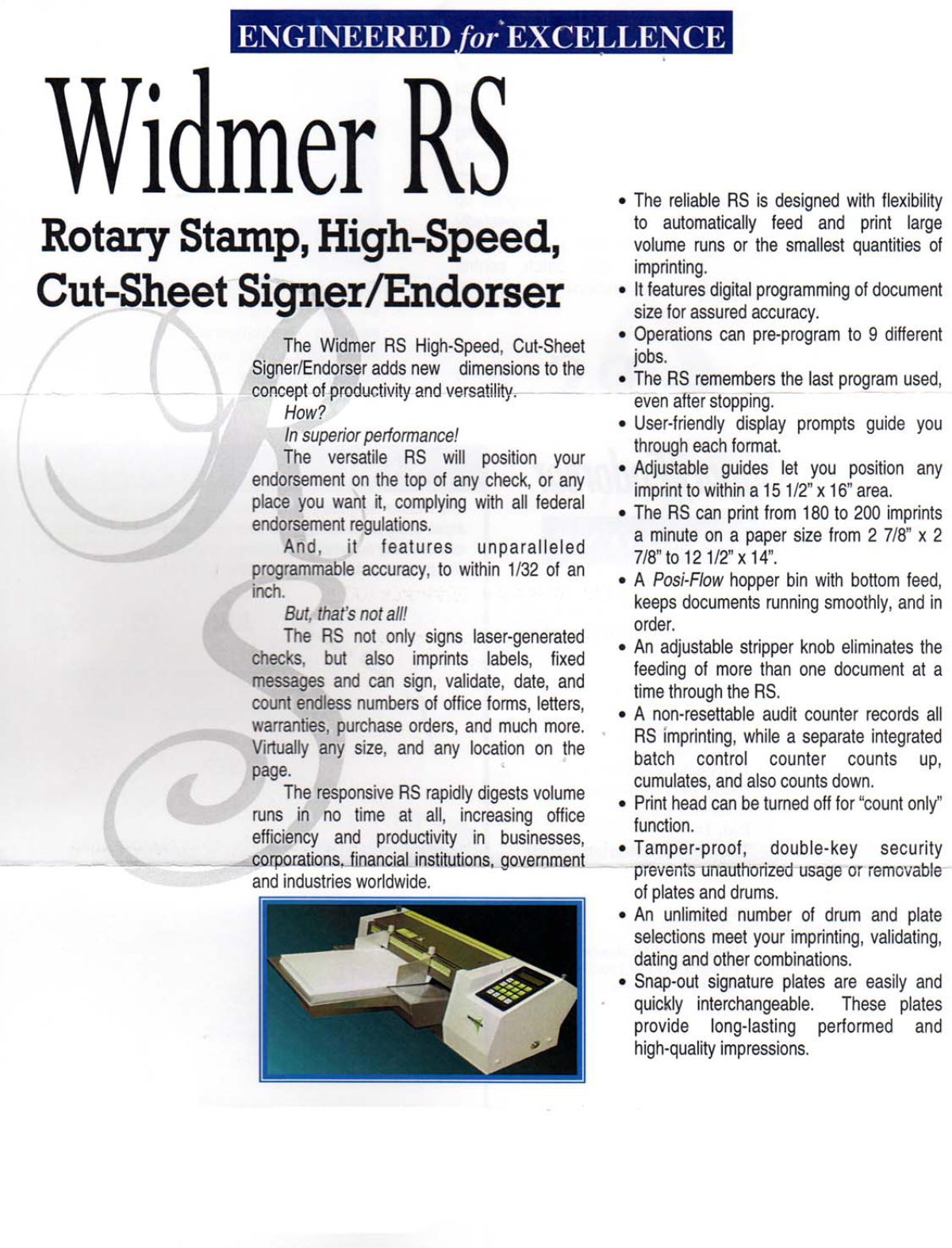 ENGINEERED for EXCELLENCE

Widmer RS

Rotary Stamp, High-Speed, Cut-Sheet Signer/Endorser

The Widmer RS High-Speed, Cut-Sheet Signer/Endorser adds new dimensions to the concept of productivity and versatility.

How?

In superior performance!

The versatile RS will position your endorsement on the top of any check, or any place you want it, complying with all federal endorsement regulations.

And, it features unparalleled programmable accuracy, to within 1/32 of an inch.

But, that's not all!

The RS not only signs laser-generated checks, but also imprints labels, fixed messages and can sign, validate, date, and count endless numbers of office forms, letters, warranties, purchase orders, and much more. Virtually any size, and any location on the page.

The responsive RS rapidly digests volume runs in no time at all, increasing office efficiency and productivity in businesses, corporations, financial institutions, government and industries worldwide.

• The reliable RS is designed with flexibility to automatically feed and print large volume runs or the smallest quantities of imprinting.
• It features digital programming of document size for assured accuracy.
• Operations can pre-program to 9 different jobs.
• The RS remembers the last program used, even after stopping.
• User-friendly display prompts guide you through each format.
• Adjustable guides let you position any imprint to within a 15 1/2" x 16" area.
• The RS can print from 180 to 200 imprints a minute on a paper size from 2 7/8" x 2 7/8" to 12 1/2" x 14".
• A Posi-Flow hopper bin with bottom feed, keeps documents running smoothly, and in order.
• An adjustable stripper knob eliminates the feeding of more than one document at a time through the RS.
• A non-resettable audit counter records all RS imprinting, while a separate integrated batch control counter counts up, cumulates, and also counts down.
• Print head can be turned off for "count only" function.
• Tamper-proof, double-key security prevents unauthorized usage or removable of plates and drums.
• An unlimited number of drum and plate selections meet your imprinting, validating, dating and other combinations.
• Snap-out signature plates are easily and quickly interchangeable. These plates provide long-lasting performed and high-quality impressions.